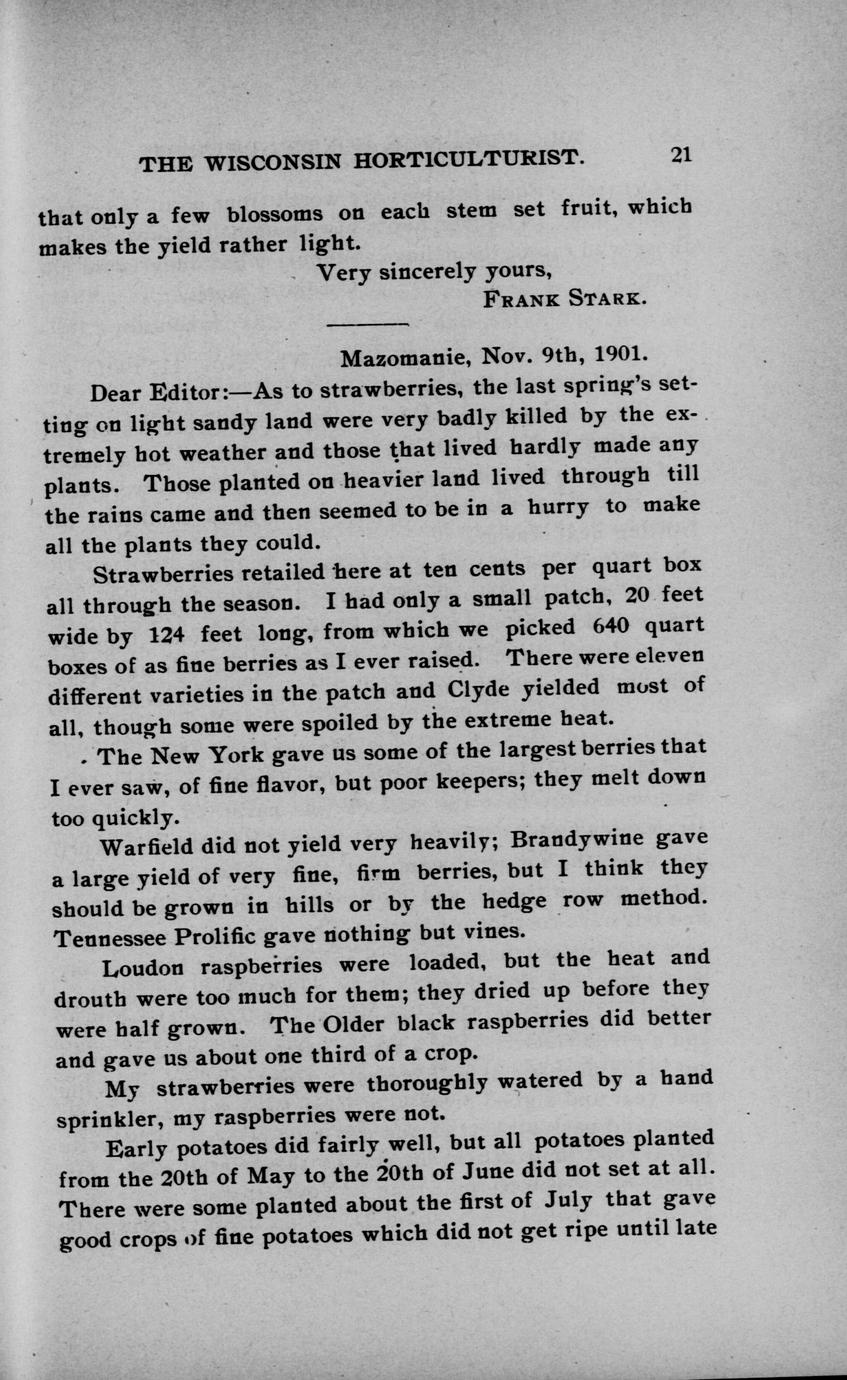 THE WISCONSIN HORTICULTURIST. 21

that only a few blossoms on each stem set fruit, which makes the yield rather light.

Very sincerely yours,
FRANK STARK.

Mazomanie, Nov. 9th, 1901.

Dear Editor:—As to strawberries, the last spring's setting on light sandy land were very badly killed by the extremely hot weather and those that lived hardly made any plants. Those planted on heavier land lived through till the rains came and then seemed to be in a hurry to make all the plants they could.

Strawberries retailed here at ten cents per quart box all through the season. I had only a small patch, 20 feet wide by 124 feet long, from which we picked 640 quart boxes of as fine berries as I ever raised. There were eleven different varieties in the patch and Clyde yielded most of all, though some were spoiled by the extreme heat.

The New York gave us some of the largest berries that I ever saw, of fine flavor, but poor keepers; they melt down too quickly.

Warfield did not yield very heavily; Brandywine gave a large yield of very fine, firm berries, but I think they should be grown in hills or by the hedge row method. Tennessee Prolific gave nothing but vines.

Loudon raspberries were loaded, but the heat and drouth were too much for them; they dried up before they were half grown. The Older black raspberries did better and gave us about one third of a crop.

My strawberries were thoroughly watered by a hand sprinkler, my raspberries were not.

Early potatoes did fairly well, but all potatoes planted from the 20th of May to the 20th of June did not set at all. There were some planted about the first of July that gave good crops of fine potatoes which did not get ripe until late